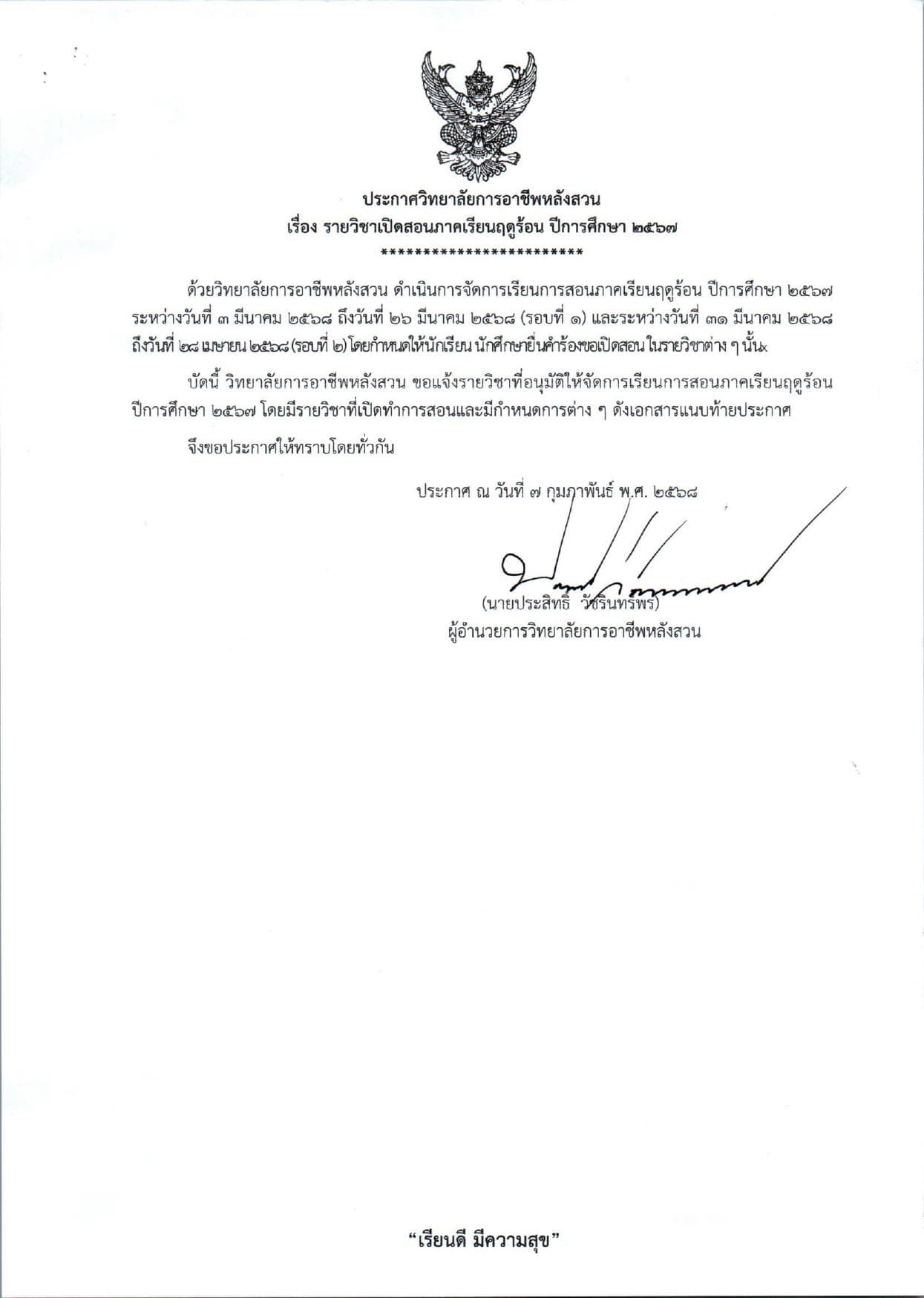 ประกาศวิทยาลัยการอาชีพหลังสวน
เรื่อง รายวิชาเปิดสอนภาคเรียนฤดูร้อน ปีการศึกษา ๒๕๖๗
************************

ด้วยวิทยาลัยการอาชีพหลังสวน ดำเนินการจัดการเรียนการสอนภาคเรียนฤดูร้อน ปีการศึกษา ๒๕๖๗ ระหว่างวันที่ ๓ มีนาคม ๒๕๖๘ ถึงวันที่ ๒๖ มีนาคม ๒๕๖๘ (รอบที่ ๑) และระหว่างวันที่ ๓๑ มีนาคม ๒๕๖๘ ถึงวันที่ ๒๘ เมษายน ๒๕๖๘ (รอบที่ ๒) โดยกำหนดให้นักเรียน นักศึกษายื่นคำร้องขอเปิดสอน ในรายวิชาต่าง ๆ นั้น

บัดนี้ วิทยาลัยการอาชีพหลังสวน ขอแจ้งรายวิชาที่อนุมัติให้จัดการเรียนการสอนภาคเรียนฤดูร้อน ปีการศึกษา ๒๕๖๗ โดยมีรายวิชาที่เปิดทำการสอนและมีกำหนดการต่าง ๆ ดังเอกสารแนบท้ายประกาศ

จึงขอประกาศให้ทราบโดยทั่วกัน

ประกาศ ณ วันที่ ๗ กุมภาพันธ์ พ.ศ. ๒๕๖๘

(นายประสิทธิ์ วัชรินทร์พร)
ผู้อำนวยการวิทยาลัยการอาชีพหลังสวน

“เรียนดี มีความสุข”